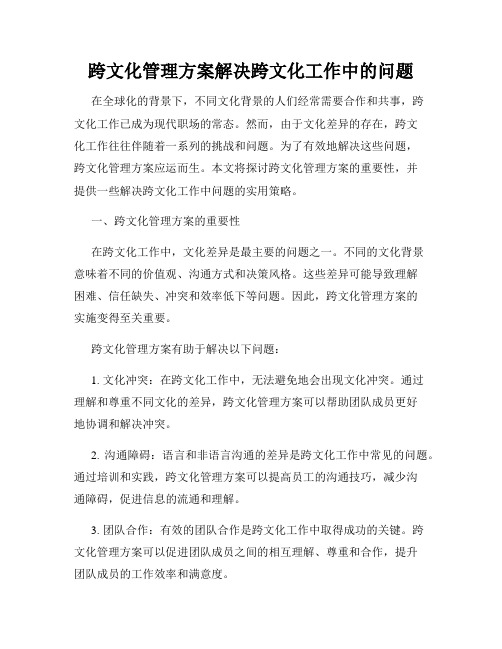 跨文化管理方案解决跨文化工作中的问题

在全球化的背景下，不同文化背景的人们经常需要合作和共事，跨文化工作已成为现代职场的常态。然而，由于文化差异的存在，跨文化工作往往伴随着一系列的挑战和问题。为了有效地解决这些问题，跨文化管理方案应运而生。本文将探讨跨文化管理方案的重要性，并提供一些解决跨文化工作中问题的实用策略。

一、跨文化管理方案的重要性

在跨文化工作中，文化差异是最主要的问题之一。不同的文化背景意味着不同的价值观、沟通方式和决策风格。这些差异可能导致理解困难、信任缺失、冲突和效率低下等问题。因此，跨文化管理方案的实施变得至关重要。

跨文化管理方案有助于解决以下问题：

1. 文化冲突：在跨文化工作中，无法避免地会出现文化冲突。通过理解和尊重不同文化的差异，跨文化管理方案可以帮助团队成员更好地协调和解决冲突。

2. 沟通障碍：语言和非语言沟通的差异是跨文化工作中常见的问题。通过培训和实践，跨文化管理方案可以提高员工的沟通技巧，减少沟通障碍，促进信息的流通和理解。

3. 团队合作：有效的团队合作是跨文化工作中取得成功的关键。跨文化管理方案可以促进团队成员之间的相互理解、尊重和合作，提升团队成员的工作效率和满意度。